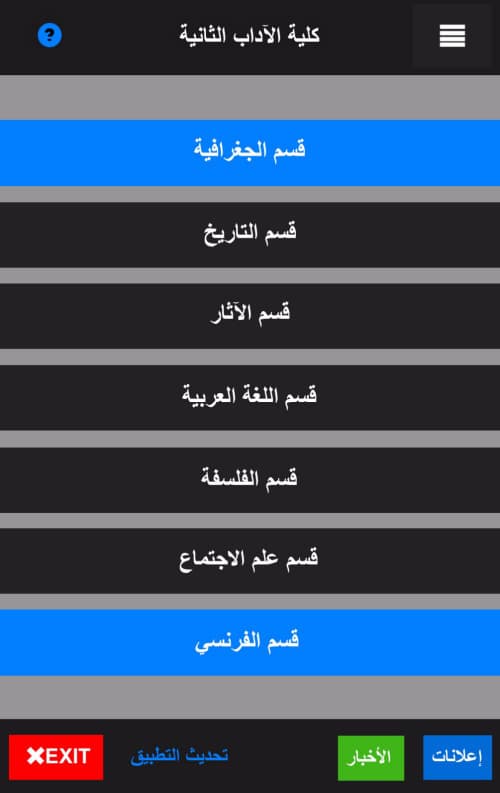 كلية الآداب الثانية

قسم الجغرافية

قسم التاريخ

قسم الآثار

قسم اللغة العربية

قسم الفلسفة

قسم علم الاجتماع

قسم الفرنسي

إعلانات

الأخبار

تحديث التطبيق

✖EXIT